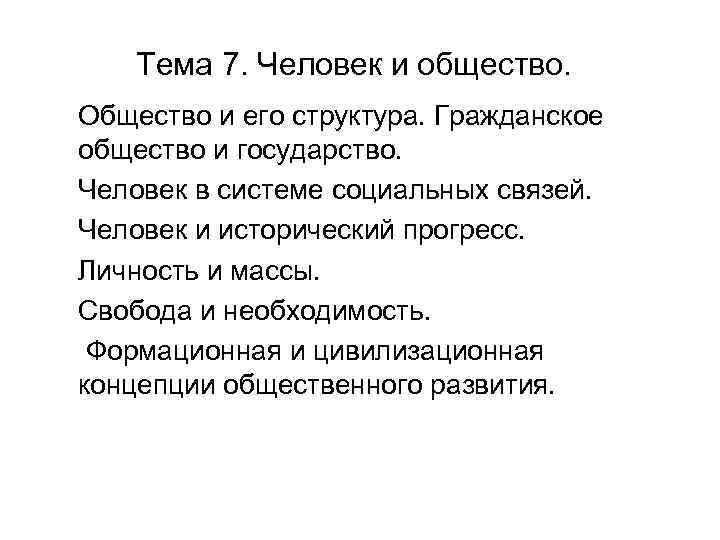 Тема 7. Человек и общество.

Общество и его структура. Гражданское общество и государство.

Человек в системе социальных связей.

Человек и исторический прогресс.

Личность и массы.

Свобода и необходимость.

Формационная и цивилизационная концепции общественного развития.